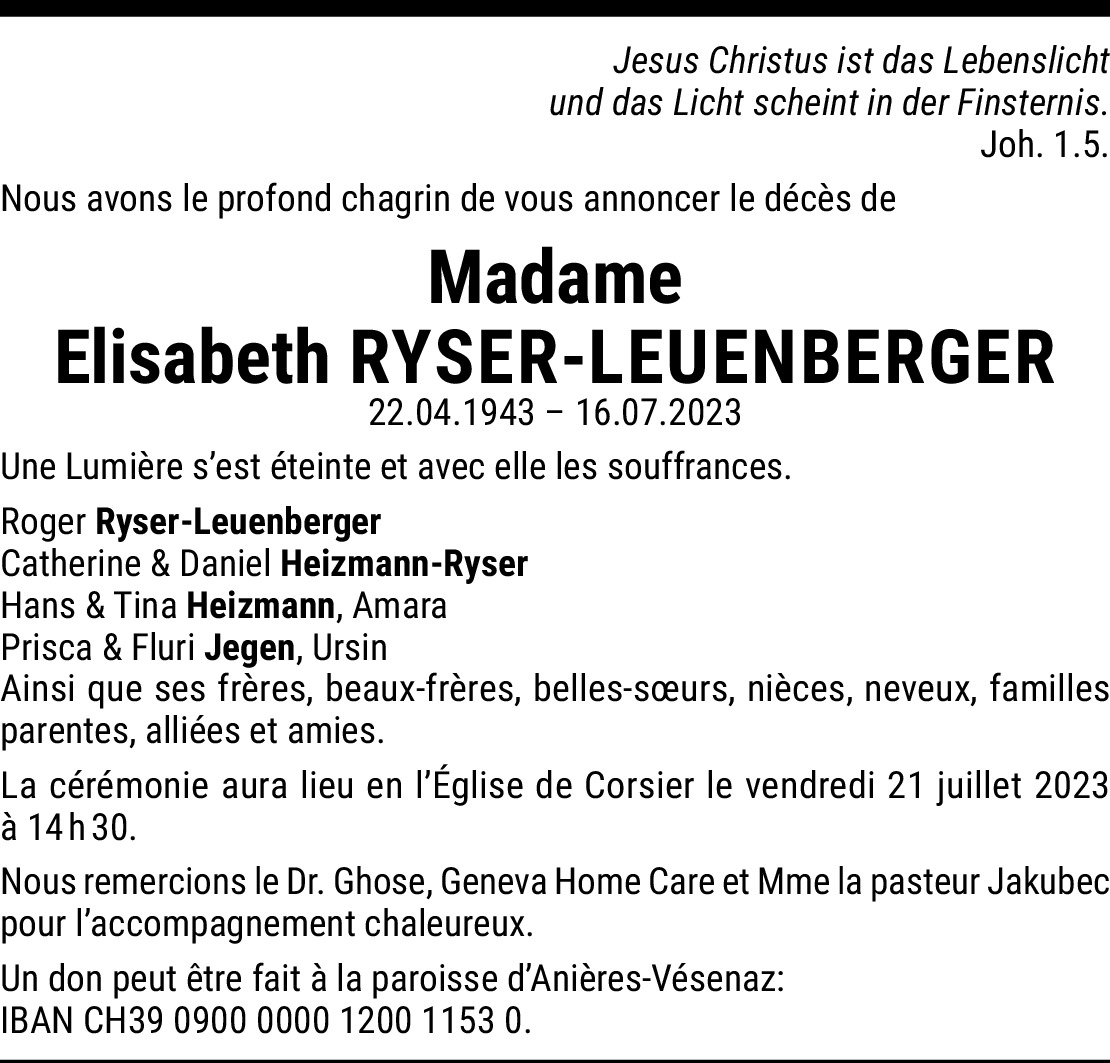 Jesus Christus ist das Lebenslicht
und das Licht scheint in der Finsternis.
Joh. 1.5.

Nous avons le profond chagrin de vous annoncer le décès de

Madame
Elisabeth RYSER-LEUENBERGER
22.04.1943 – 16.07.2023

Une Lumière s'est éteinte et avec elle les souffrances.

Roger Ryser-Leuenberger
Catherine & Daniel Heizmann-Ryser
Hans & Tina Heizmann, Amara
Prisca & Fluri Jegen, Ursin
Ainsi que ses frères, beaux-frères, belles-sœurs, nièces, neveux, familles parentes, alliées et amies.

La cérémonie aura lieu en l'Église de Corsier le vendredi 21 juillet 2023 à 14 h 30.

Nous remercions le Dr. Ghose, Geneva Home Care et Mme la pasteur Jakubec pour l'accompagnement chaleureux.

Un don peut être fait à la paroisse d'Anières-Vésenaz:
IBAN CH39 0900 0000 1200 1153 0.